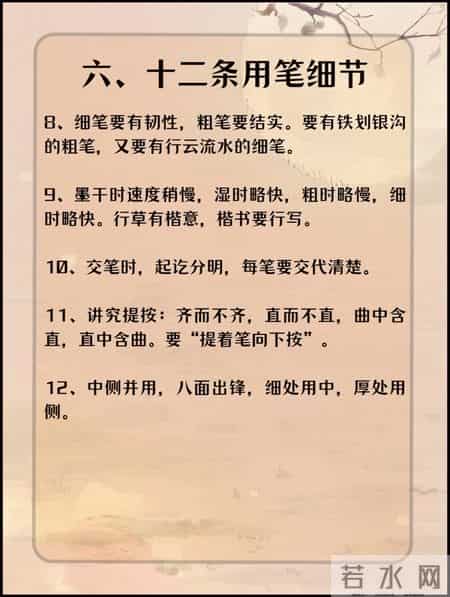 六、十二条用笔细节

8、细笔要有韧性，粗笔要结实。要有铁划银沟的粗笔，又要有行云流水的细笔。

9、墨干时速度稍慢，湿时略快，粗时略慢，细时略快。行草有楷意，楷书要行写。

10、交笔时，起讫分明，每笔要交代清楚。

11、讲究提按：齐而不齐，直而不直，曲中含直，直中含曲。要“提着笔向下按”。

12、中侧并用，八面出锋，细处用中，厚处用侧。

若水网